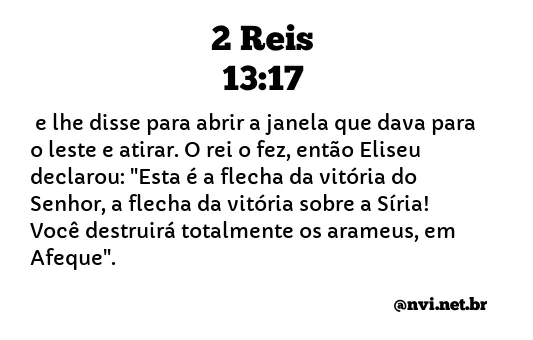 2 Reis
13:17

e lhe disse para abrir a janela que dava para o leste e atirar. O rei o fez, então Eliseu declarou: "Esta é a flecha da vitória do Senhor, a flecha da vitória sobre a Síria! Você destruirá totalmente os arameus, em Afeque".

@nvi.net.br